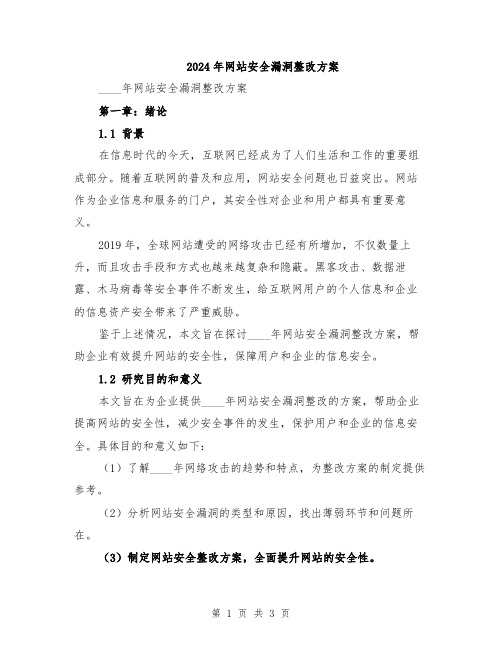 2024年网站安全漏洞整改方案

____年网站安全漏洞整改方案

第一章：绪论

1.1 背景

在信息时代的今天，互联网已经成为了人们生活和工作的重要组成部分。随着互联网的普及和应用，网站安全问题也日益突出。网站作为企业信息和服务的门户，其安全性对企业和用户都具有重要意义。

2019年，全球网站遭受的网络攻击已经有所增加，不仅数量上升，而且攻击手段和方式也越来越复杂和隐蔽。黑客攻击、数据泄露、木马病毒等安全事件不断发生，给互联网用户的个人信息和企业的信息资产安全带来了严重威胁。

鉴于上述情况，本文旨在探讨____年网站安全漏洞整改方案，帮助企业有效提升网站的安全性，保障用户和企业的信息安全。

1.2 研究目的和意义

本文旨在为企业提供____年网站安全漏洞整改的方案，帮助企业提高网站的安全性，减少安全事件的发生，保护用户和企业的信息安全。具体目的和意义如下：

（1）了解____年网络攻击的趋势和特点，为整改方案的制定提供参考。

（2）分析网站安全漏洞的类型和原因，找出薄弱环节和问题所在。

（3）制定网站安全整改方案，全面提升网站的安全性。

第 1 页 共 3 页